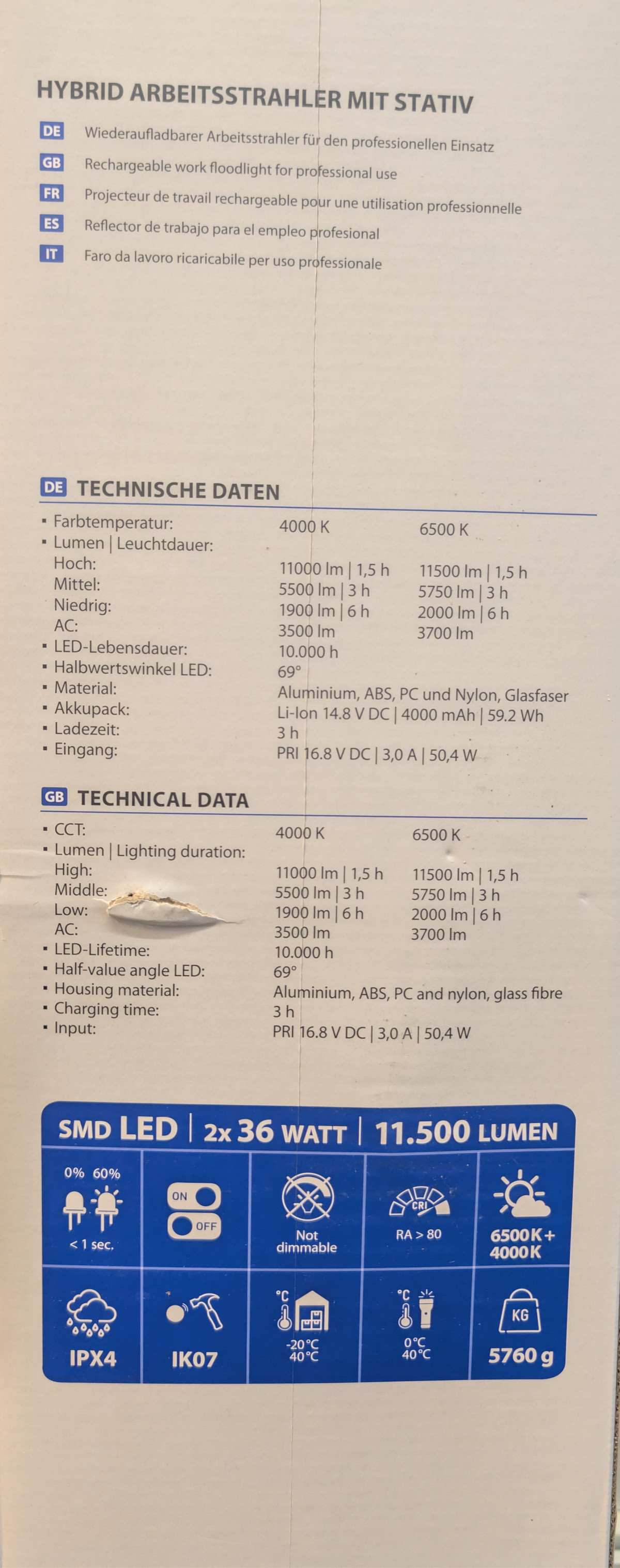 HYBRID ARBEITSSTRAHLER MIT STATIV

DE Wiederaufladbarer Arbeitsstrahler für den professionellen Einsatz

GB Rechargeable work floodlight for professional use

FR Projecteur de travail rechargeable pour une utilisation professionnelle

ES Reflector de trabajo para el empleo profesional

IT Faro da lavoro ricaricabile per uso professionale

DE TECHNISCHE DATEN

| | | |
|---|---|---|
| ▪ Farbtemperatur: | 4000 K | 6500 K |
| ▪ Lumen \| Leuchtdauer: | | |
| Hoch: | 11000 lm \| 1,5 h | 11500 lm \| 1,5 h |
| Mittel: | 5500 lm \| 3 h | 5750 lm \| 3 h |
| Niedrig: | 1900 lm \| 6 h | 2000 lm \| 6 h |
| AC: | 3500 lm | 3700 lm |
| ▪ LED-Lebensdauer: | 10.000 h | |
| ▪ Halbwertswinkel LED: | 69° | |
| ▪ Material: | Aluminium, ABS, PC und Nylon, Glasfaser | |
| ▪ Akkupack: | Li-Ion 14.8 V DC \| 4000 mAh \| 59.2 Wh | |
| ▪ Ladezeit: | 3 h | |
| ▪ Eingang: | PRI 16.8 V DC \| 3,0 A \| 50,4 W | |

GB TECHNICAL DATA

| | | |
|---|---|---|
| ▪ CCT: | 4000 K | 6500 K |
| ▪ Lumen \| Lighting duration: | | |
| High: | 11000 lm \| 1,5 h | 11500 lm \| 1,5 h |
| Middle: | 5500 lm \| 3 h | 5750 lm \| 3 h |
| Low: | 1900 lm \| 6 h | 2000 lm \| 6 h |
| AC: | 3500 lm | 3700 lm |
| ▪ LED-Lifetime: | 10.000 h | |
| ▪ Half-value angle LED: | 69° | |
| ▪ Housing material: | Aluminium, ABS, PC and nylon, glass fibre | |
| ▪ Charging time: | 3 h | |
| ▪ Input: | PRI 16.8 V DC \| 3,0 A \| 50,4 W | |

SMD LED | 2x 36 WATT | 11.500 LUMEN

0% 60% < 1 sec.
ON OFF
Not dimmable
CRI RA > 80
6500K + 4000K
IPX4
IK07
°C -20°C 40°C
°C 0°C 40°C
KG 5760 g